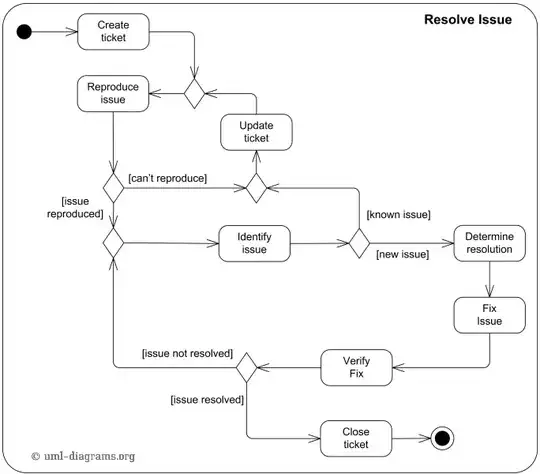 Resolve Issue

Create ticket

Reproduce issue

Update ticket

[can't reproduce]

[issue reproduced]

[known issue]

Identify issue

[new issue]

Determine resolution

Fix Issue

[issue not resolved]

Verify Fix

[issue resolved]

Close ticket

© uml-diagrams.org